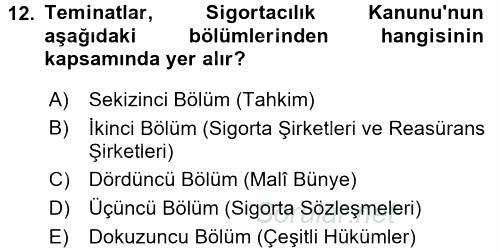 12. Teminatlar, Sigortacılık Kanunu'nun aşağıdaki bölümlerinden hangisinin kapsamında yer alır?

A) Sekizinci Bölüm (Tahkim)
B) İkinci Bölüm (Sigorta Şirketleri ve Reasürans Şirketleri)
C) Dördüncü Bölüm (Malî Bünye)
D) Üçüncü Bölüm (Sigorta Sözleşmeleri)
E) Dokuzuncu Bölüm (Çeşitli Hükümler)

Sorular.net